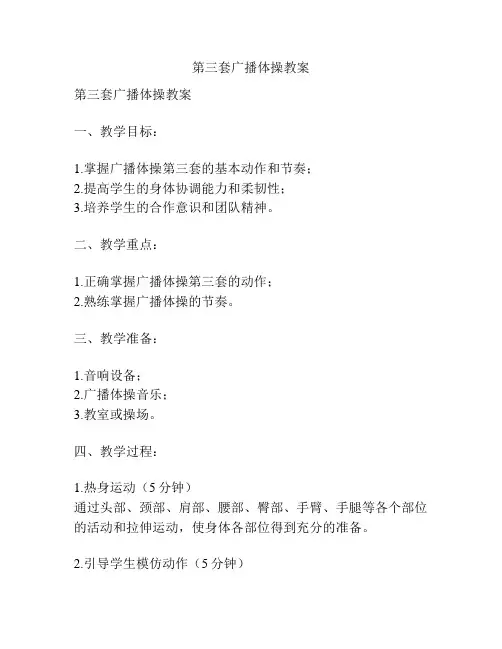 第三套广播体操教案

第三套广播体操教案

一、教学目标：

1.掌握广播体操第三套的基本动作和节奏；
2.提高学生的身体协调能力和柔韧性；
3.培养学生的合作意识和团队精神。

二、教学重点：

1.正确掌握广播体操第三套的动作；
2.熟练掌握广播体操的节奏。

三、教学准备：

1.音响设备；
2.广播体操音乐；
3.教室或操场。

四、教学过程：

1.热身运动（5 分钟）
通过头部、颈部、肩部、腰部、臀部、手臂、手腿等各个部位的活动和拉伸运动，使身体各部位得到充分的准备。

2.引导学生模仿动作（5 分钟）